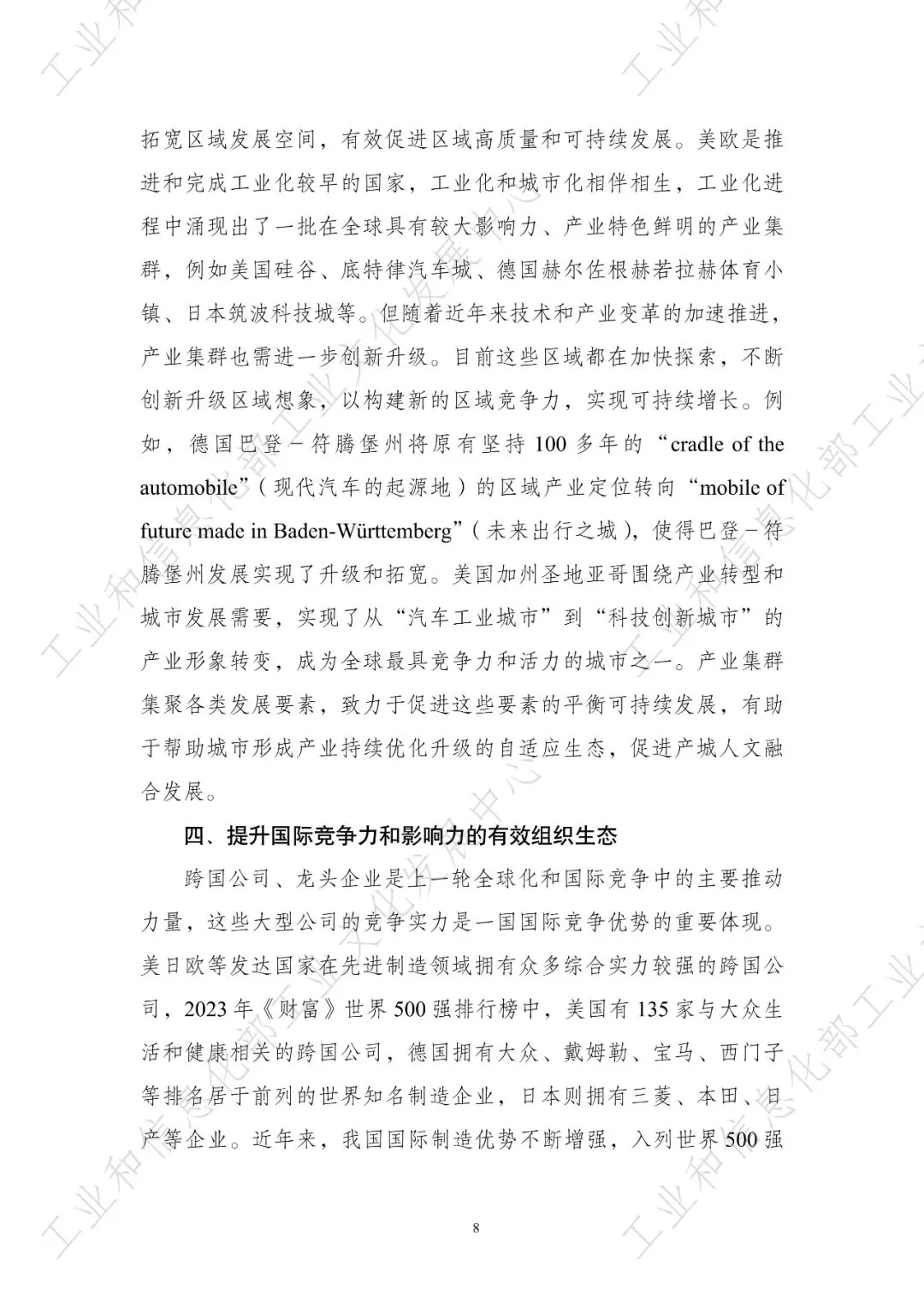 拓宽区域发展空间，有效促进区域高质量和可持续发展。美欧是推进和完成工业化较早的国家，工业化和城市化相伴相生，工业化进程中涌现出了一批在全球具有较大影响力、产业特色鲜明的产业集群，例如美国硅谷、底特律汽车城、德国赫尔佐根赫若拉赫体育小镇、日本筑波科技城等。但随着近年来技术和产业变革的加速推进，产业集群也需进一步创新升级。目前这些区域都在加快探索，不断创新升级区域想象，以构建新的区域竞争力，实现可持续增长。例如，德国巴登－符腾堡州将原有坚持 100 多年的“cradle of the automobile”（现代汽车的起源地）的区域产业定位转向“mobile of future made in Baden-Württemberg”（未来出行之城），使得巴登－符腾堡州发展实现了升级和拓宽。美国加州圣地亚哥围绕产业转型和城市发展需要，实现了从“汽车工业城市”到“科技创新城市”的产业形象转变，成为全球最具竞争力和活力的城市之一。产业集群集聚各类发展要素，致力于促进这些要素的平衡可持续发展，有助于帮助城市形成产业持续优化升级的自适应生态，促进产城人文融合发展。

四、提升国际竞争力和影响力的有效组织生态

跨国公司、龙头企业是上一轮全球化和国际竞争中的主要推动力量，这些大型公司的竞争实力是一国国际竞争优势的重要体现。美日欧等发达国家在先进制造领域拥有众多综合实力较强的跨国公司，2023 年《财富》世界 500 强排行榜中，美国有 135 家与大众生活和健康相关的跨国公司，德国拥有大众、戴姆勒、宝马、西门子等排名居于前列的世界知名制造企业，日本则拥有三菱、本田、日产等企业。近年来，我国国际制造优势不断增强，入列世界 500 强

8

工业和信息化部工业文化发展中心